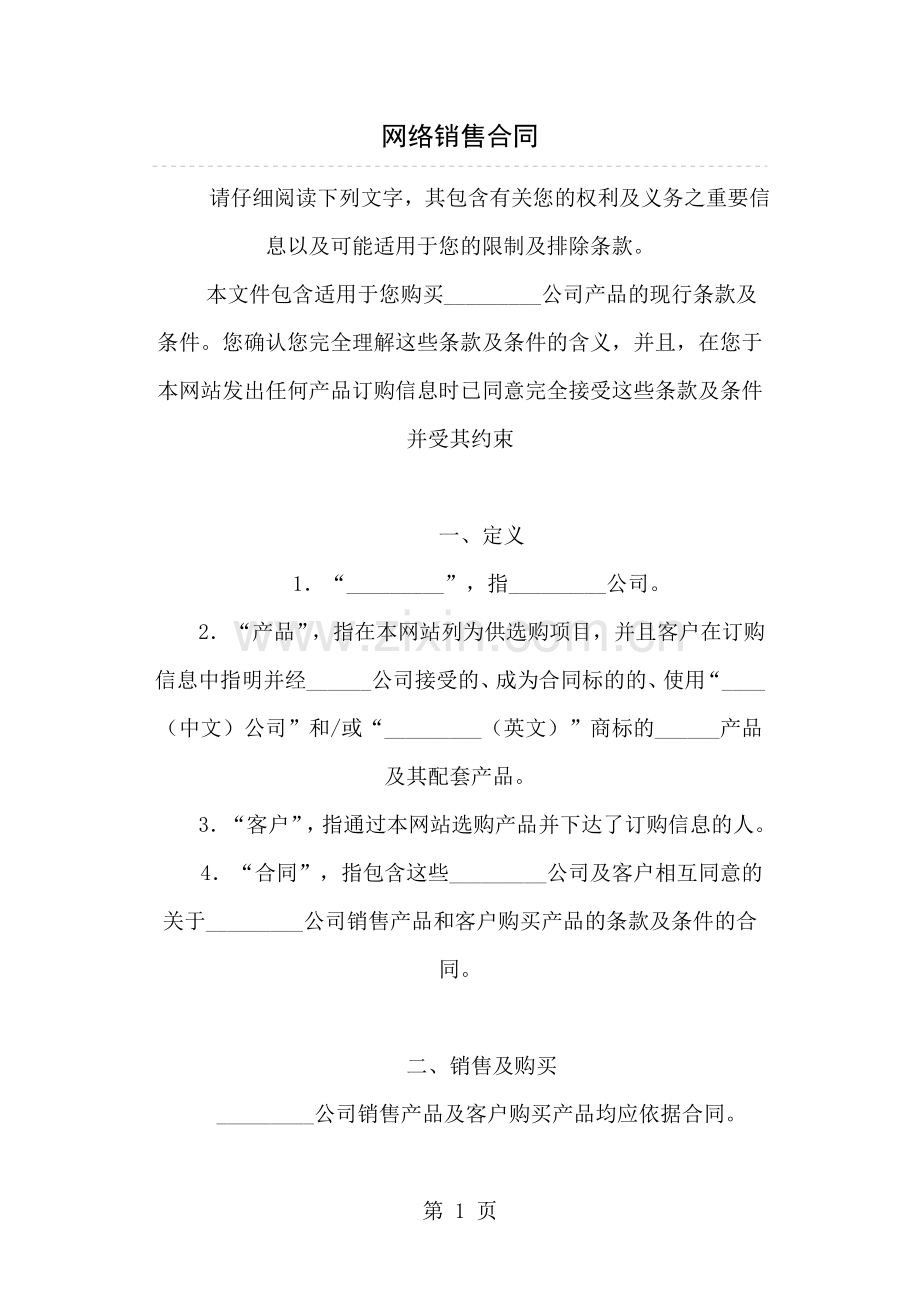 网络销售合同

请仔细阅读下列文字，其包含有关您的权利及义务之重要信息以及可能适用于您的限制及排除条款。

本文件包含适用于您购买____公司产品的现行条款及条件。您确认您完全理解这些条款及条件的含义，并且，在您于本网站发出任何产品订购信息时已同意完全接受这些条款及条件并受其约束

一、定义

1.“____”，指____公司。

2.“产品”，指在本网站列为供选购项目，并且客户在订购信息中指明并经____公司接受的、成为合同标的的、使用“____（中文）公司”和/或“____（英文）”商标的____产品及其配套产品。

3.“客户”，指通过本网站选购产品并下达了订购信息的人。

4.“合同”，指包含这些____公司及客户相互同意的关于____公司销售产品和客户购买产品的条款及条件的合同。

二、销售及购买

____公司销售产品及客户购买产品均应依据合同。

第1页

www.zixin.com.cn